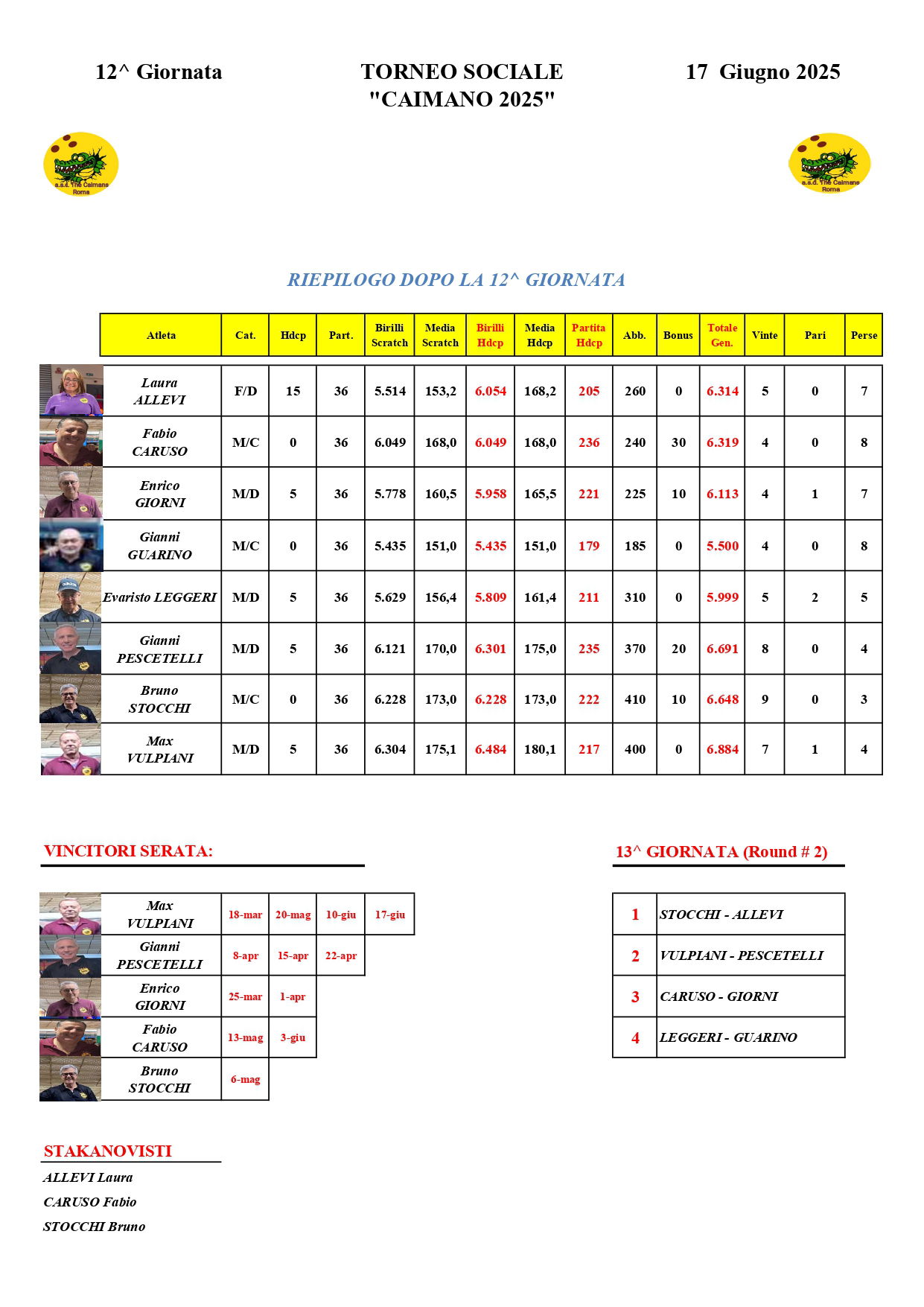 12^ Giornata

TORNEO SOCIALE
"CAIMANO 2025"

17 Giugno 2025

a.s.d. The Caimans Roma

a.s.d. The Caimans Roma

RIEPILOGO DOPO LA 12^ GIORNATA

| Atleta | Cat. | Hdcp | Part. | Birilli Scratch | Media Scratch | Birilli Hdcp | Media Hdcp | Partita Hdcp | Abb. | Bonus | Totale Gen. | Vinte | Pari | Perse |
|---|---|---|---|---|---|---|---|---|---|---|---|---|---|---|
| Laura ALLEVI | F/D | 15 | 36 | 5.514 | 153,2 | 6.054 | 168,2 | 205 | 260 | 0 | 6.314 | 5 | 0 | 7 |
| Fabio CARUSO | M/C | 0 | 36 | 6.049 | 168,0 | 6.049 | 168,0 | 236 | 240 | 30 | 6.319 | 4 | 0 | 8 |
| Enrico GIORNI | M/D | 5 | 36 | 5.778 | 160,5 | 5.958 | 165,5 | 221 | 225 | 10 | 6.113 | 4 | 1 | 7 |
| Gianni GUARINO | M/C | 0 | 36 | 5.435 | 151,0 | 5.435 | 151,0 | 179 | 185 | 0 | 5.500 | 4 | 0 | 8 |
| Evaristo LEGGERI | M/D | 5 | 36 | 5.629 | 156,4 | 5.809 | 161,4 | 211 | 310 | 0 | 5.999 | 5 | 2 | 5 |
| Gianni PESCETELLI | M/D | 5 | 36 | 6.121 | 170,0 | 6.301 | 175,0 | 235 | 370 | 20 | 6.691 | 8 | 0 | 4 |
| Bruno STOCCHI | M/C | 0 | 36 | 6.228 | 173,0 | 6.228 | 173,0 | 222 | 410 | 10 | 6.648 | 9 | 0 | 3 |
| Max VULPIANI | M/D | 5 | 36 | 6.304 | 175,1 | 6.484 | 180,1 | 217 | 400 | 0 | 6.884 | 7 | 1 | 4 |

VINCITORI SERATA:

| Max VULPIANI | 18-mar | 20-mag | 10-giu | 17-giu |
|---|---|---|---|---|
| Gianni PESCETELLI | 8-apr | 15-apr | 22-apr | |
| Enrico GIORNI | 25-mar | 1-apr | | |
| Fabio CARUSO | 13-mag | 3-giu | | |
| Bruno STOCCHI | 6-mag | | | |

13^ GIORNATA (Round # 2)

| 1 | STOCCHI - ALLEVI |
|---|---|
| 2 | VULPIANI - PESCETELLI |
| 3 | CARUSO - GIORNI |
| 4 | LEGGERI - GUARINO |

STAKANOVISTI
ALLEVI Laura
CARUSO Fabio
STOCCHI Bruno